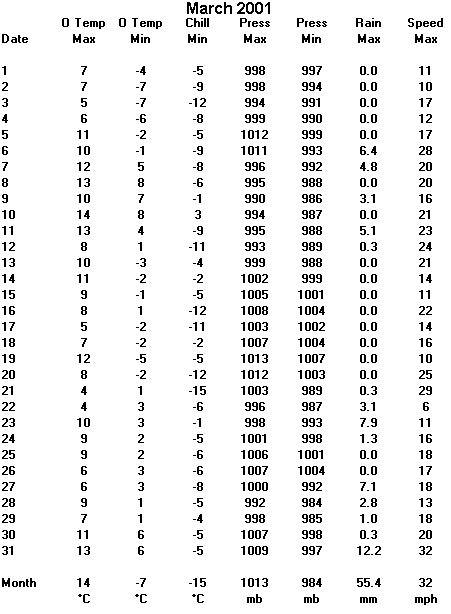 March 2001

| Date | O Temp Max | O Temp Min | Chill Min | Press Max | Press Min | Rain Max | Speed Max |
|---|---|---|---|---|---|---|---|
| 1 | 7 | -4 | -5 | 998 | 997 | 0.0 | 11 |
| 2 | 7 | -7 | -9 | 998 | 994 | 0.0 | 10 |
| 3 | 5 | -7 | -12 | 994 | 991 | 0.0 | 17 |
| 4 | 6 | -6 | -8 | 999 | 990 | 0.0 | 12 |
| 5 | 11 | -2 | -5 | 1012 | 999 | 0.0 | 17 |
| 6 | 10 | -1 | -9 | 1011 | 993 | 6.4 | 28 |
| 7 | 12 | 5 | -8 | 996 | 992 | 4.8 | 20 |
| 8 | 13 | 8 | -6 | 995 | 988 | 0.0 | 20 |
| 9 | 10 | 7 | -1 | 990 | 986 | 3.1 | 16 |
| 10 | 14 | 8 | 3 | 994 | 987 | 0.0 | 21 |
| 11 | 13 | 4 | -9 | 995 | 988 | 5.1 | 23 |
| 12 | 8 | 1 | -11 | 993 | 989 | 0.3 | 24 |
| 13 | 10 | -3 | -4 | 999 | 988 | 0.0 | 21 |
| 14 | 11 | -2 | -2 | 1002 | 999 | 0.0 | 14 |
| 15 | 9 | -1 | -5 | 1005 | 1001 | 0.0 | 11 |
| 16 | 8 | 1 | -12 | 1008 | 1004 | 0.0 | 22 |
| 17 | 5 | -2 | -11 | 1003 | 1002 | 0.0 | 14 |
| 18 | 7 | -2 | -2 | 1007 | 1004 | 0.0 | 16 |
| 19 | 12 | -5 | -5 | 1013 | 1007 | 0.0 | 10 |
| 20 | 8 | -2 | -12 | 1012 | 1003 | 0.0 | 25 |
| 21 | 4 | 1 | -15 | 1003 | 989 | 0.3 | 29 |
| 22 | 4 | 3 | -6 | 996 | 987 | 3.1 | 6 |
| 23 | 10 | 3 | -1 | 998 | 993 | 7.9 | 11 |
| 24 | 9 | 2 | -5 | 1001 | 998 | 1.3 | 16 |
| 25 | 9 | 2 | -6 | 1006 | 1001 | 0.0 | 18 |
| 26 | 6 | 3 | -6 | 1007 | 1004 | 0.0 | 17 |
| 27 | 6 | 3 | -8 | 1000 | 992 | 7.1 | 18 |
| 28 | 9 | 1 | -5 | 992 | 984 | 2.8 | 13 |
| 29 | 7 | 1 | -4 | 998 | 985 | 1.0 | 18 |
| 30 | 11 | 6 | -5 | 1007 | 998 | 0.3 | 20 |
| 31 | 13 | 6 | -5 | 1009 | 997 | 12.2 | 32 |
| Month | 14 | -7 | -15 | 1013 | 984 | 55.4 | 32 |
| | °C | °C | °C | mb | mb | mm | mph |